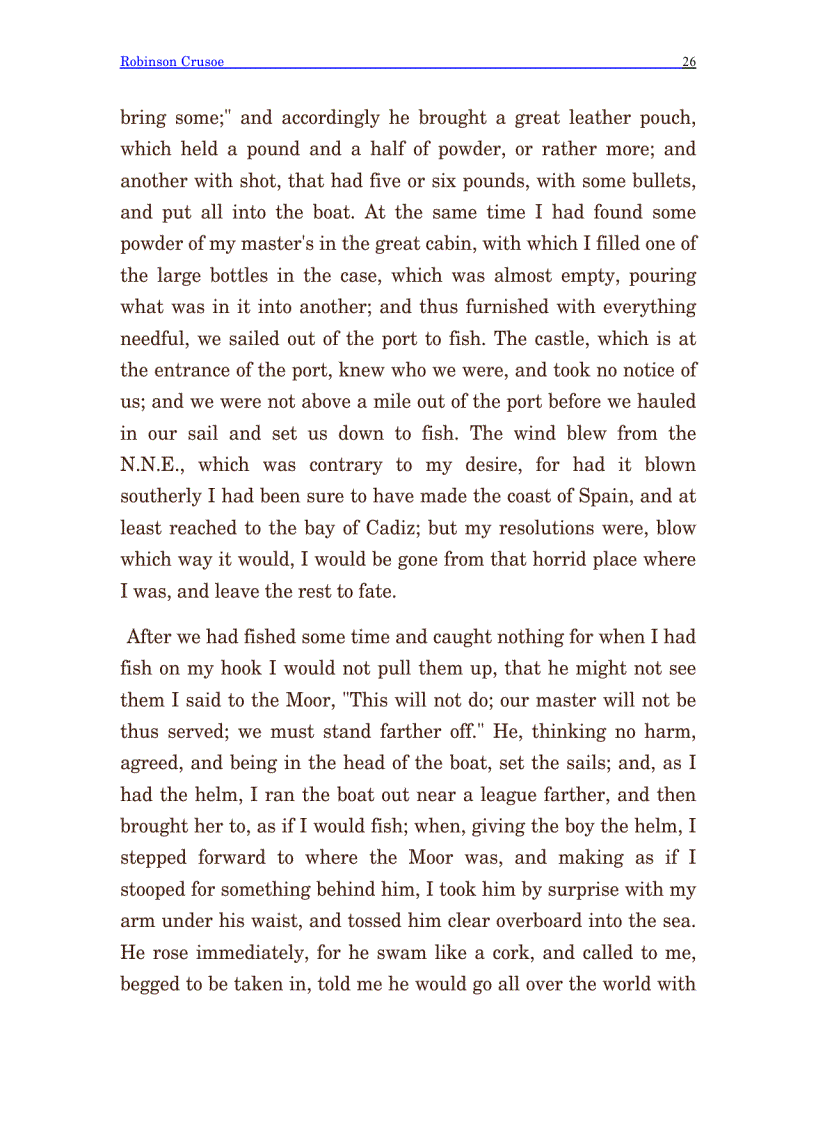 Robinson Crusoe 26

bring some;" and accordingly he brought a great leather pouch, which held a pound and a half of powder, or rather more; and another with shot, that had five or six pounds, with some bullets, and put all into the boat. At the same time I had found some powder of my master's in the great cabin, with which I filled one of the large bottles in the case, which was almost empty, pouring what was in it into another; and thus furnished with everything needful, we sailed out of the port to fish. The castle, which is at the entrance of the port, knew who we were, and took no notice of us; and we were not above a mile out of the port before we hauled in our sail and set us down to fish. The wind blew from the N.N.E., which was contrary to my desire, for had it blown southerly I had been sure to have made the coast of Spain, and at least reached to the bay of Cadiz; but my resolutions were, blow which way it would, I would be gone from that horrid place where I was, and leave the rest to fate.

After we had fished some time and caught nothing for when I had fish on my hook I would not pull them up, that he might not see them I said to the Moor, "This will not do; our master will not be thus served; we must stand farther off." He, thinking no harm, agreed, and being in the head of the boat, set the sails; and, as I had the helm, I ran the boat out near a league farther, and then brought her to, as if I would fish; when, giving the boy the helm, I stepped forward to where the Moor was, and making as if I stooped for something behind him, I took him by surprise with my arm under his waist, and tossed him clear overboard into the sea. He rose immediately, for he swam like a cork, and called to me, begged to be taken in, told me he would go all over the world with